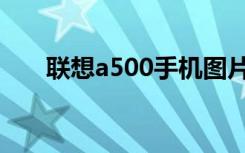 联想a500手机图片